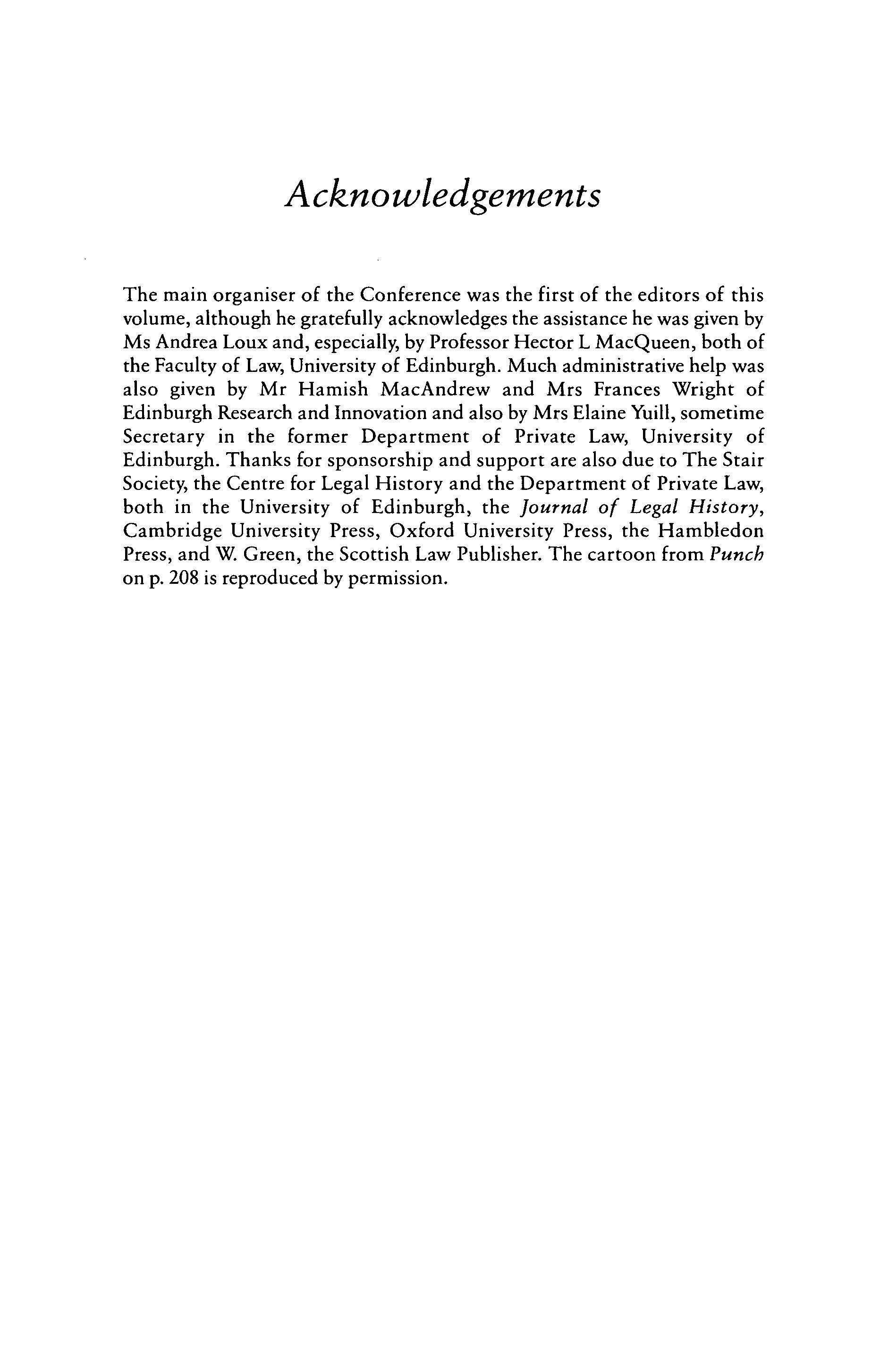 Acknowledgements

The main organiser of the Conference was the first of the editors of this volume, although he gratefully acknowledges the assistance he was given by Ms Andrea Loux and, especially, by Professor Hector L MacQueen, both of the Faculty of Law, University of Edinburgh. Much administrative help was also given by Mr Hamish MacAndrew and Mrs Frances Wright of Edinburgh Research and Innovation and also by Mrs Elaine Yuill, sometime Secretary in the former Department of Private Law, University of Edinburgh. Thanks for sponsorship and support are also due to The Stair Society, the Centre for Legal History and the Department of Private Law, both in the University of Edinburgh, the Journal of Legal History, Cambridge University Press, Oxford University Press, the Hambledon Press, and W. Green, the Scottish Law Publisher. The cartoon from Punch on p. 208 is reproduced by permission.